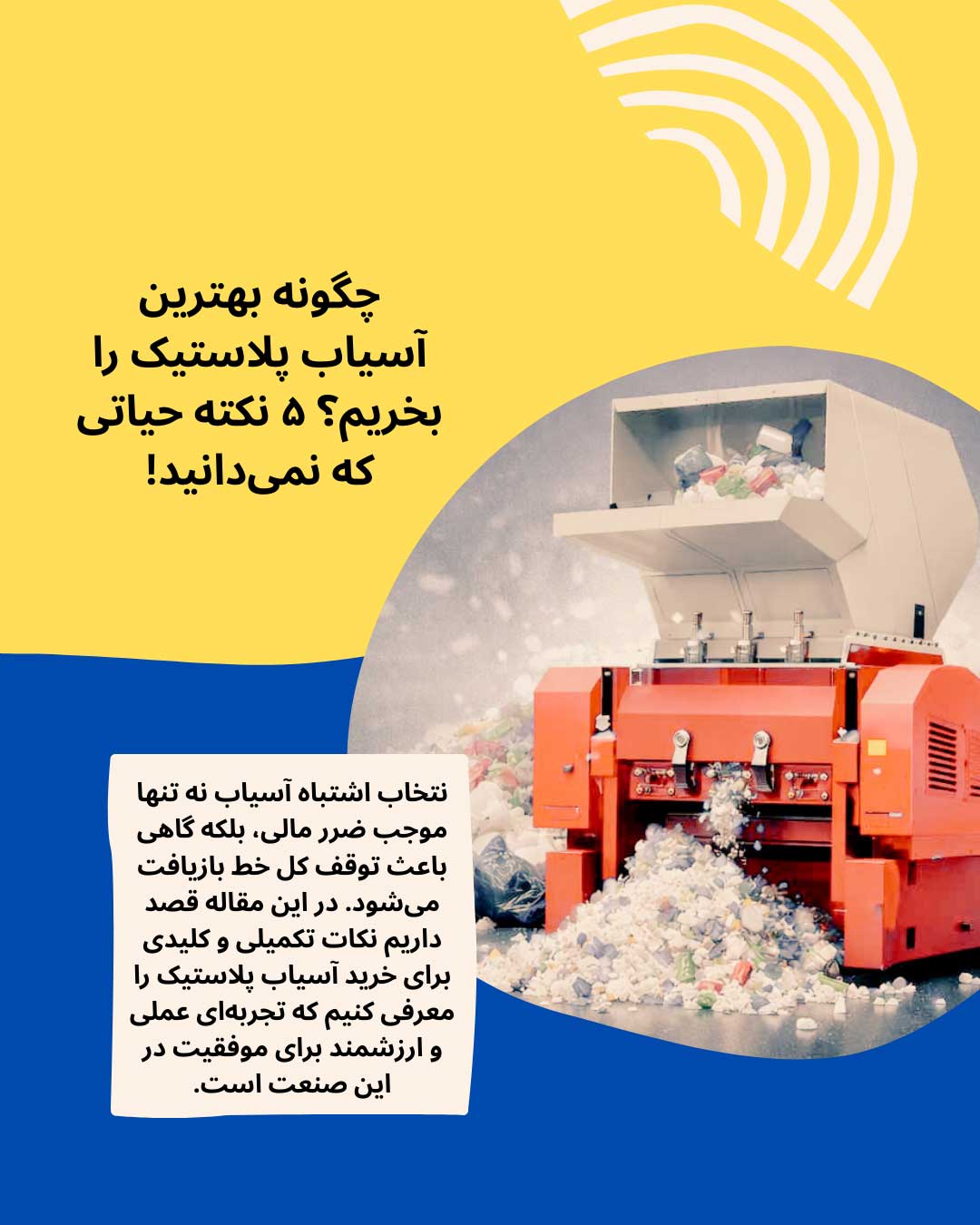 چگونه بهترین آسیاب پلاستیک را بخریم؟ ۵ نکته حیاتی که نمی‌دانید!

نتخاب اشتباه آسیاب نه تنها موجب ضرر مالی، بلکه گاهی باعث توقف کل خط بازیافت می‌شود. در این مقاله قصد داریم نکات تکمیلی و کلیدی برای خرید آسیاب پلاستیک را معرفی کنیم که تجربه‌ای عملی و ارزشمند برای موفقیت در این صنعت است.